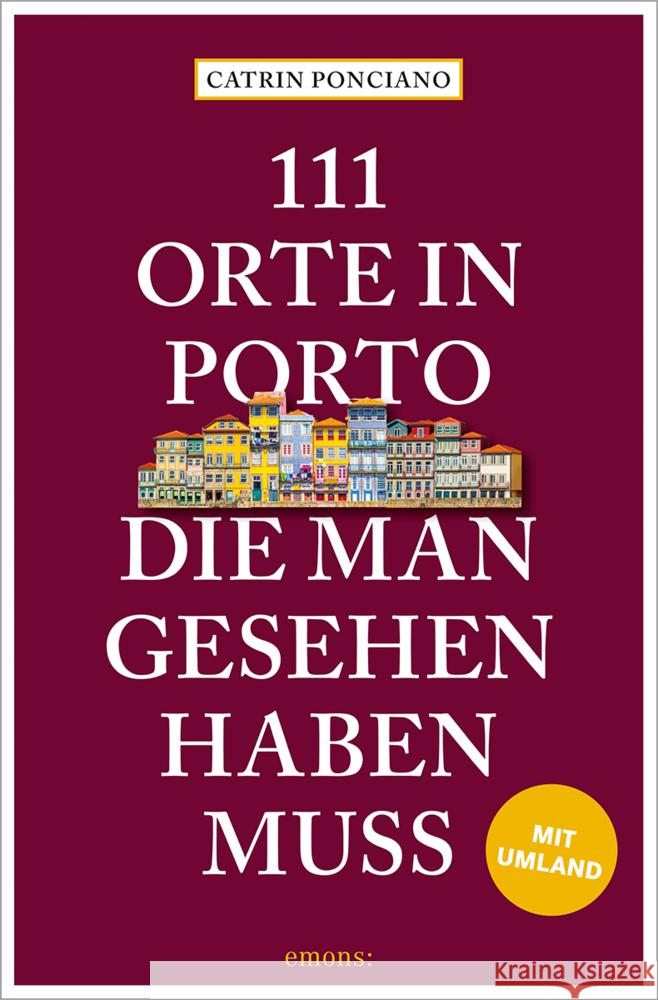 CATRIN PONCIANO

111 ORTE IN PORTO DIE MAN GESEHEN HABEN MUSS

MIT UMLAND

emons: